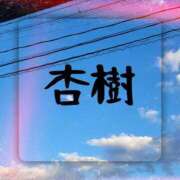 杏樹